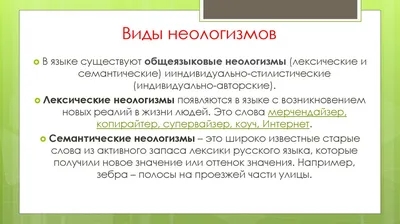 Виды неологизмов

В языке существуют общеязыковые неологизмы (лексические и семантические) ииндивидуально-стилистические (индивидуально-авторские).

Лексические неологизмы появляются в языке с возникновением новых реалий в жизни людей. Это слова мерчендайзер, копирайтер, супервайзер, коуч, Интернет.

Семантические неологизмы – это широко известные старые слова из активного запаса лексики русского языка, которые получили новое значение или оттенок значения. Например, зебра – полосы на проезжей части улицы.